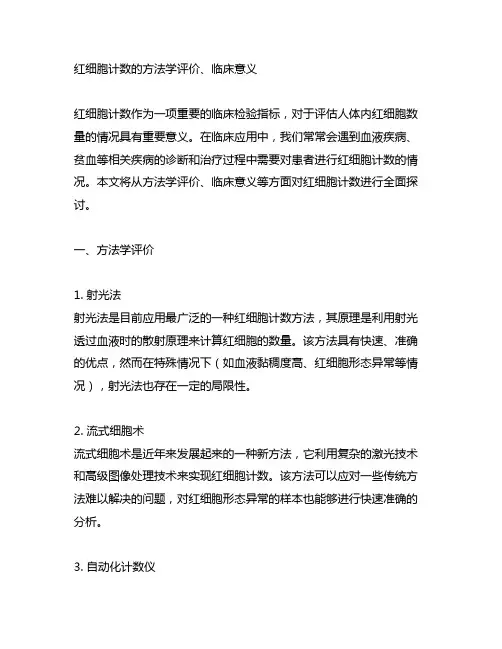 红细胞计数的方法学评价、临床意义

红细胞计数作为一项重要的临床检验指标，对于评估人体内红细胞数量的情况具有重要意义。在临床应用中，我们常常会遇到血液疾病、贫血等相关疾病的诊断和治疗过程中需要对患者进行红细胞计数的情况。本文将从方法学评价、临床意义等方面对红细胞计数进行全面探讨。

一、方法学评价

1. 射光法
射光法是目前应用最广泛的一种红细胞计数方法，其原理是利用射光透过血液时的散射原理来计算红细胞的数量。该方法具有快速、准确的优点，然而在特殊情况下（如血液黏稠度高、红细胞形态异常等情况），射光法也存在一定的局限性。

2. 流式细胞术
流式细胞术是近年来发展起来的一种新方法，它利用复杂的激光技术和高级图像处理技术来实现红细胞计数。该方法可以应对一些传统方法难以解决的问题，对红细胞形态异常的样本也能够进行快速准确的分析。

3. 自动化计数仪